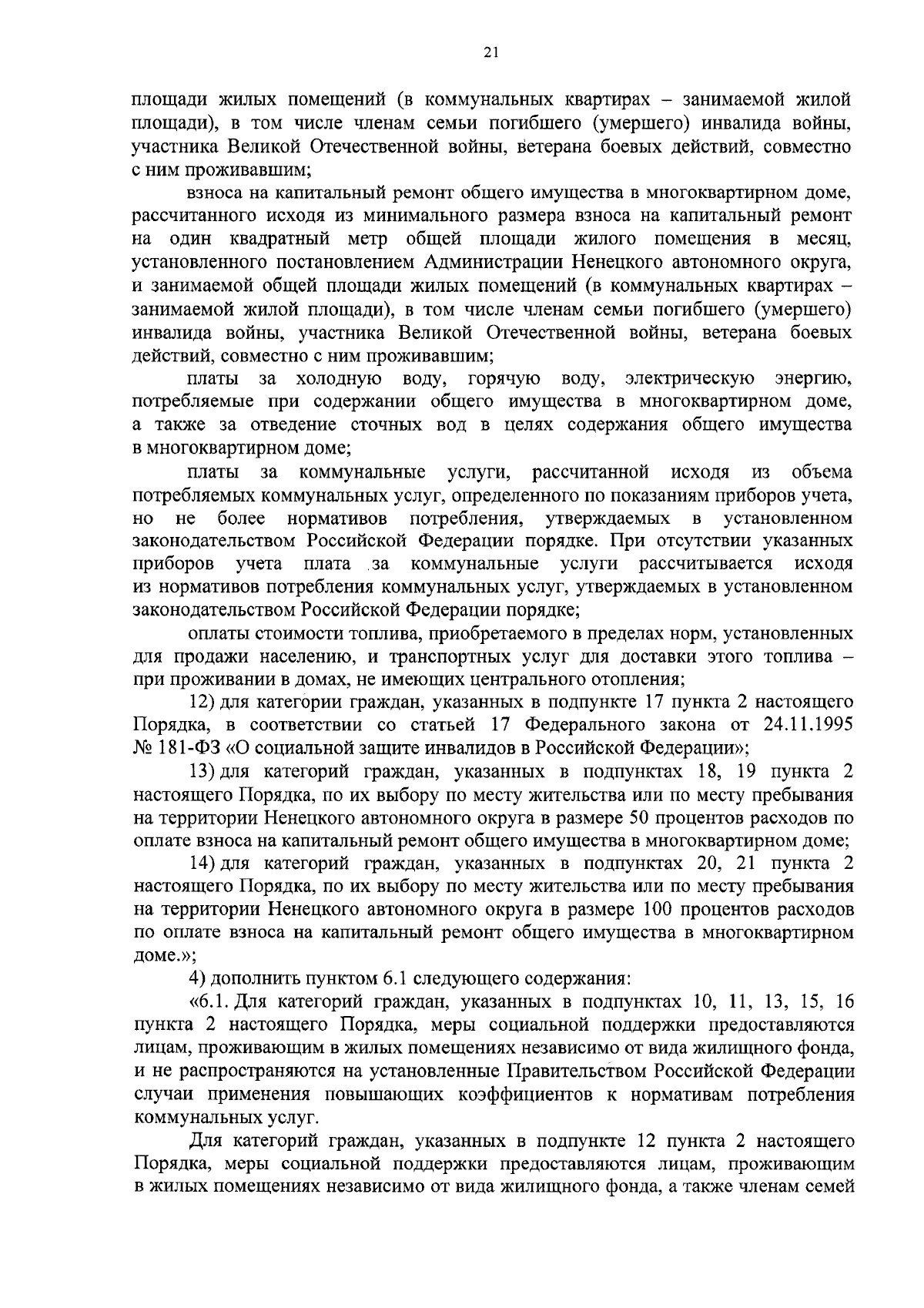 21

площади жилых помещений (в коммунальных квартирах – занимаемой жилой площади), в том числе членам семьи погибшего (умершего) инвалида войны, участника Великой Отечественной войны, ветерана боевых действий, совместно с ним проживавшим;

взноса на капитальный ремонт общего имущества в многоквартирном доме, рассчитанного исходя из минимального размера взноса на капитальный ремонт на один квадратный метр общей площади жилого помещения в месяц, установленного постановлением Администрации Ненецкого автономного округа, и занимаемой общей площади жилых помещений (в коммунальных квартирах – занимаемой жилой площади), в том числе членам семьи погибшего (умершего) инвалида войны, участника Великой Отечественной войны, ветерана боевых действий, совместно с ним проживавшим;

платы за холодную воду, горячую воду, электрическую энергию, потребляемые при содержании общего имущества в многоквартирном доме, а также за отведение сточных вод в целях содержания общего имущества в многоквартирном доме;

платы за коммунальные услуги, рассчитанной исходя из объема потребляемых коммунальных услуг, определенного по показаниям приборов учета, но не более нормативов потребления, утверждаемых в установленном законодательством Российской Федерации порядке. При отсутствии указанных приборов учета плата за коммунальные услуги рассчитывается исходя из нормативов потребления коммунальных услуг, утверждаемых в установленном законодательством Российской Федерации порядке;

оплаты стоимости топлива, приобретаемого в пределах норм, установленных для продажи населению, и транспортных услуг для доставки этого топлива – при проживании в домах, не имеющих центрального отопления;

12) для категории граждан, указанных в подпункте 17 пункта 2 настоящего Порядка, в соответствии со статьей 17 Федерального закона от 24.11.1995 № 181-ФЗ «О социальной защите инвалидов в Российской Федерации»;

13) для категорий граждан, указанных в подпунктах 18, 19 пункта 2 настоящего Порядка, по их выбору по месту жительства или по месту пребывания на территории Ненецкого автономного округа в размере 50 процентов расходов по оплате взноса на капитальный ремонт общего имущества в многоквартирном доме;

14) для категорий граждан, указанных в подпунктах 20, 21 пункта 2 настоящего Порядка, по их выбору по месту жительства или по месту пребывания на территории Ненецкого автономного округа в размере 100 процентов расходов по оплате взноса на капитальный ремонт общего имущества в многоквартирном доме.»;

4) дополнить пунктом 6.1 следующего содержания:

«6.1. Для категорий граждан, указанных в подпунктах 10, 11, 13, 15, 16 пункта 2 настоящего Порядка, меры социальной поддержки предоставляются лицам, проживающим в жилых помещениях независимо от вида жилищного фонда, и не распространяются на установленные Правительством Российской Федерации случаи применения повышающих коэффициентов к нормативам потребления коммунальных услуг.

Для категорий граждан, указанных в подпункте 12 пункта 2 настоящего Порядка, меры социальной поддержки предоставляются лицам, проживающим в жилых помещениях независимо от вида жилищного фонда, а также членам семей